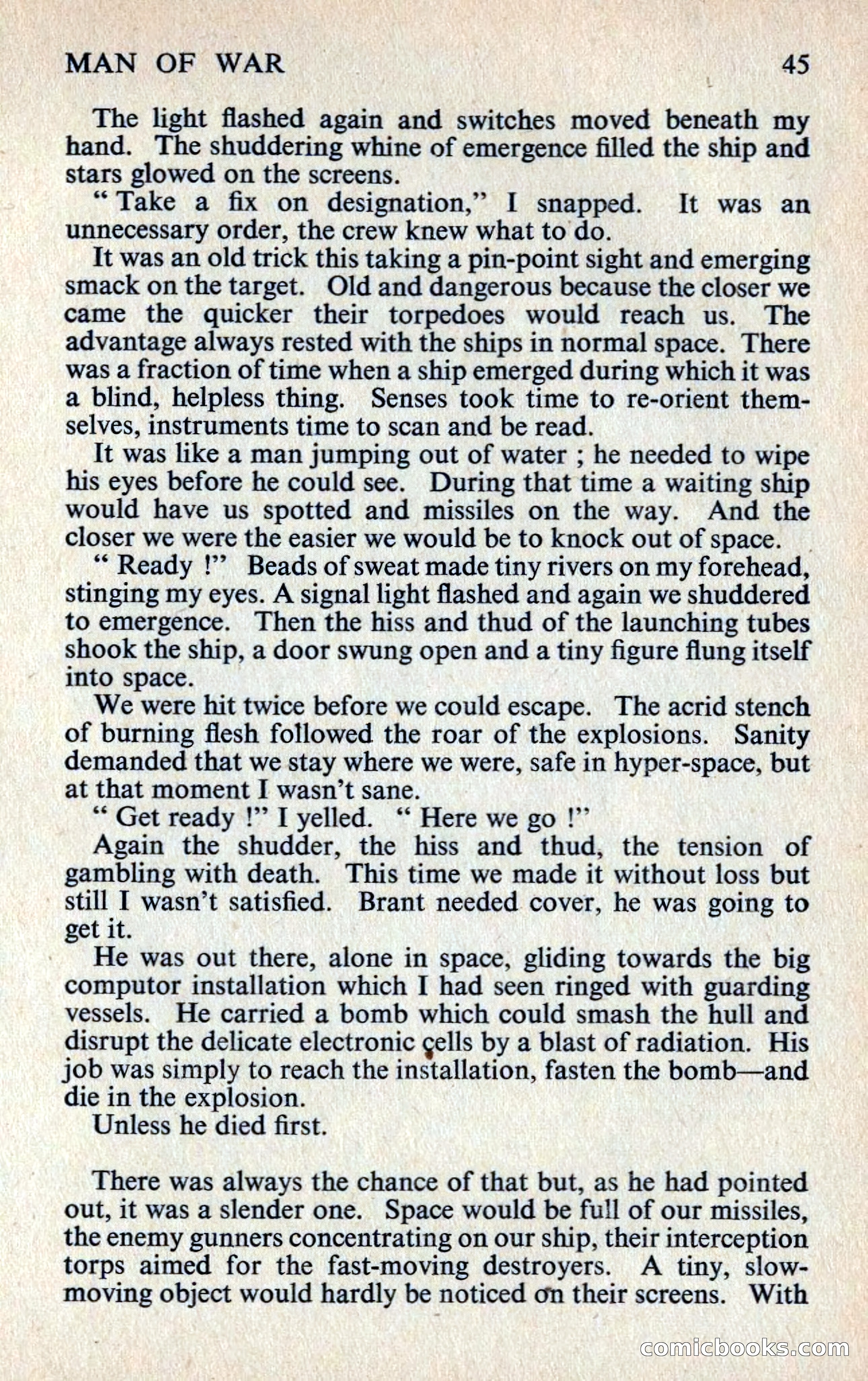 MAN OF WAR 45

The light flashed again and switches moved beneath my hand. The shuddering whine of emergence filled the ship and stars glowed on the screens.

" Take a fix on designation," I snapped. It was an unnecessary order, the crew knew what to do.

It was an old trick this taking a pin-point sight and emerging smack on the target. Old and dangerous because the closer we came the quicker their torpedoes would reach us. The advantage always rested with the ships in normal space. There was a fraction of time when a ship emerged during which it was a blind, helpless thing. Senses took time to re-orient themselves, instruments time to scan and be read.

It was like a man jumping out of water ; he needed to wipe his eyes before he could see. During that time a waiting ship would have us spotted and missiles on the way. And the closer we were the easier we would be to knock out of space.

" Ready !" Beads of sweat made tiny rivers on my forehead, stinging my eyes. A signal light flashed and again we shuddered to emergence. Then the hiss and thud of the launching tubes shook the ship, a door swung open and a tiny figure flung itself into space.

We were hit twice before we could escape. The acrid stench of burning flesh followed the roar of the explosions. Sanity demanded that we stay where we were, safe in hyper-space, but at that moment I wasn't sane.

" Get ready !" I yelled. " Here we go !"

Again the shudder, the hiss and thud, the tension of gambling with death. This time we made it without loss but still I wasn't satisfied. Brant needed cover, he was going to get it.

He was out there, alone in space, gliding towards the big computor installation which I had seen ringed with guarding vessels. He carried a bomb which could smash the hull and disrupt the delicate electronic cells by a blast of radiation. His job was simply to reach the installation, fasten the bomb—and die in the explosion.

Unless he died first.

There was always the chance of that but, as he had pointed out, it was a slender one. Space would be full of our missiles, the enemy gunners concentrating on our ship, their interception torps aimed for the fast-moving destroyers. A tiny, slow-moving object would hardly be noticed on their screens. With

comicbooks.com